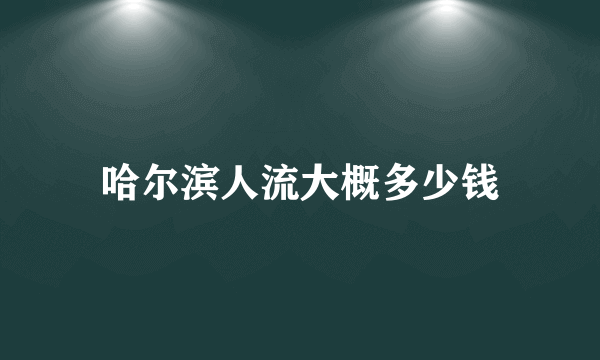 哈尔滨人流大概多少钱